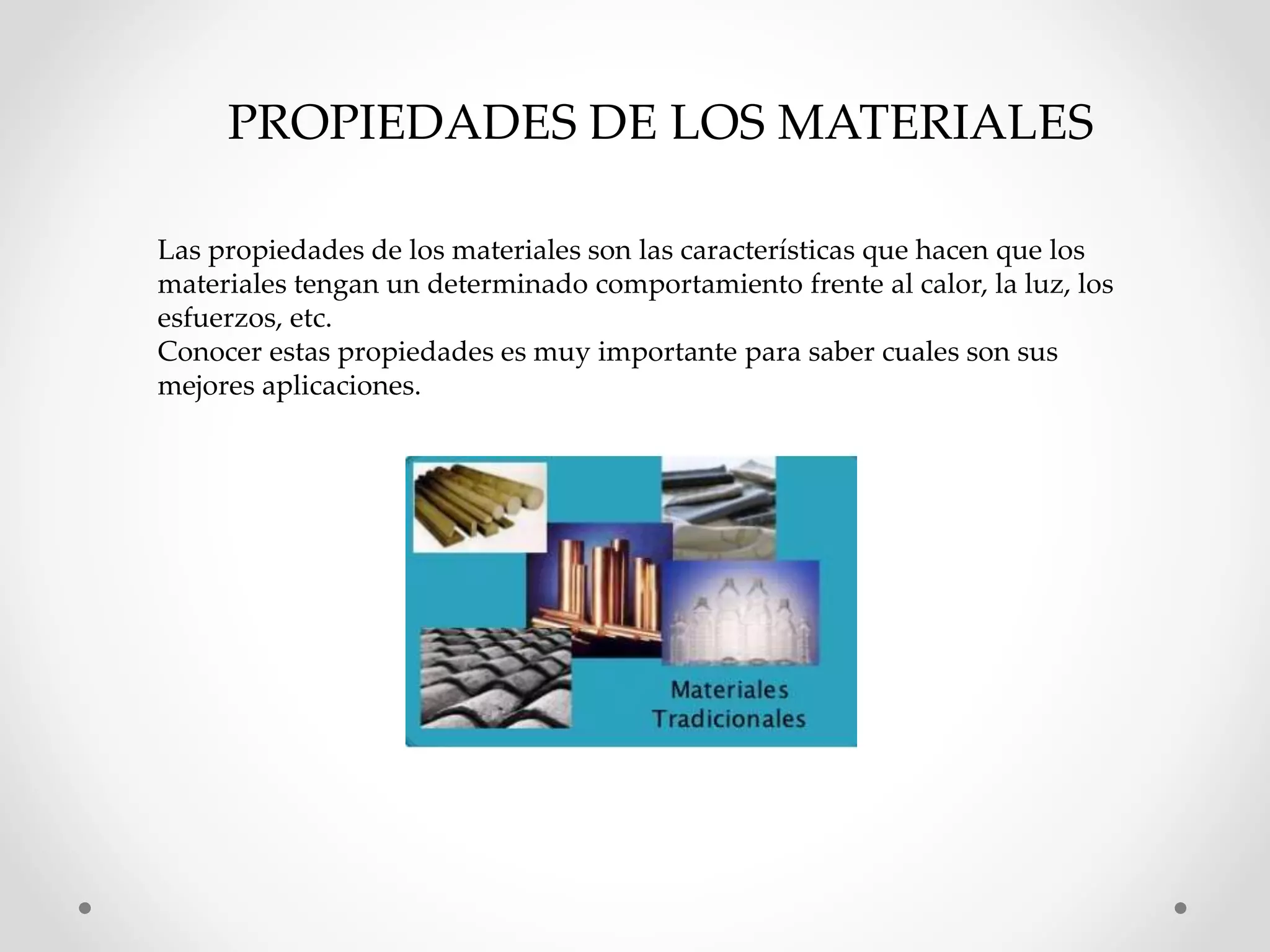 PROPIEDADES DE LOS MATERIALES

Las propiedades de los materiales son las características que hacen que los materiales tengan un determinado comportamiento frente al calor, la luz, los esfuerzos, etc.
Conocer estas propiedades es muy importante para saber cuales son sus mejores aplicaciones.

Materiales Tradicionales